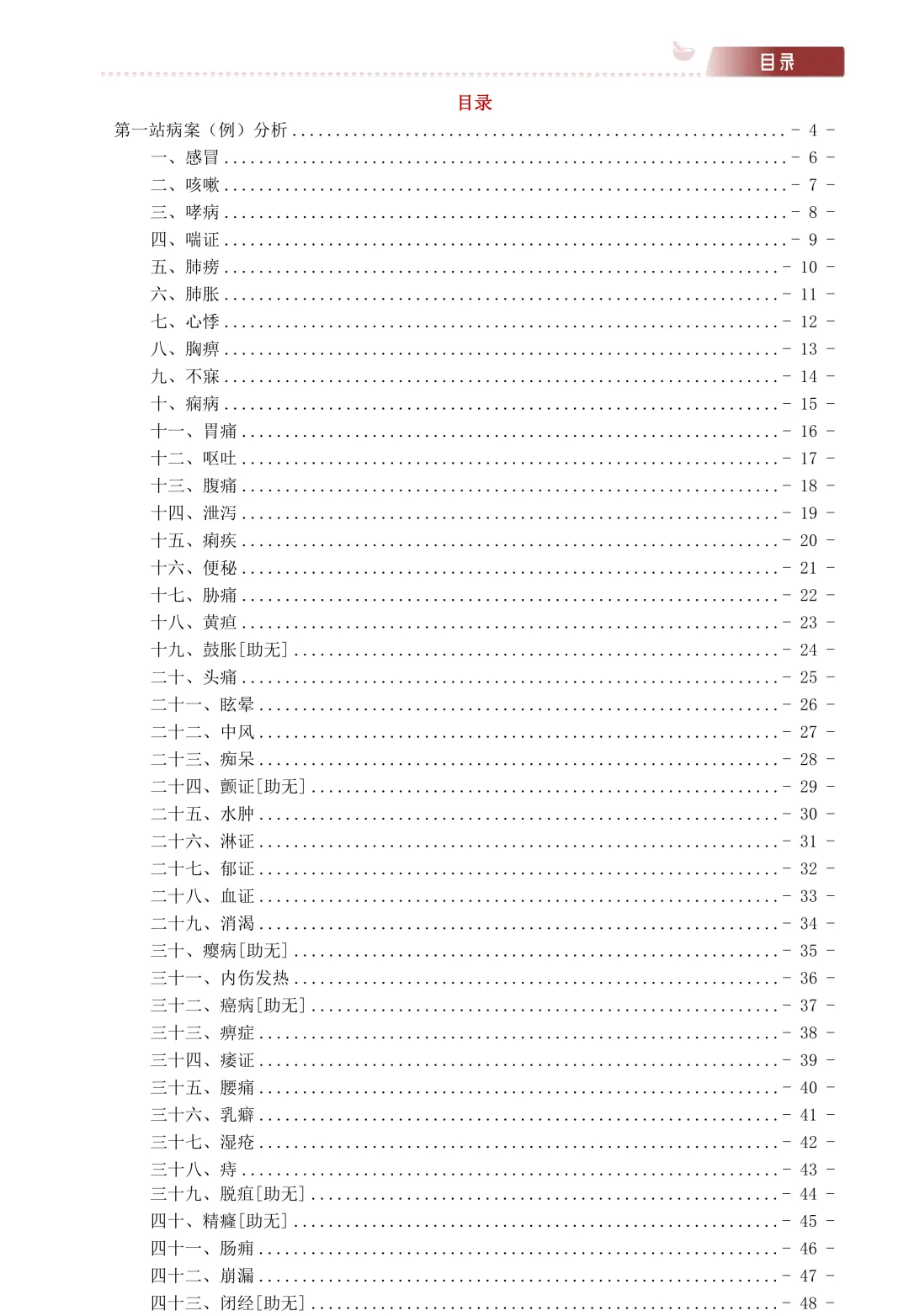 目录

目录

第一站病案（例）分析 ........ - 4 -
一、感冒 ........ - 6 -
二、咳嗽 ........ - 7 -
三、哮病 ........ - 8 -
四、喘证 ........ - 9 -
五、肺痨 ........ - 10 -
六、肺胀 ........ - 11 -
七、心悸 ........ - 12 -
八、胸痹 ........ - 13 -
九、不寐 ........ - 14 -
十、痫病 ........ - 15 -
十一、胃痛 ........ - 16 -
十二、呕吐 ........ - 17 -
十三、腹痛 ........ - 18 -
十四、泄泻 ........ - 19 -
十五、痢疾 ........ - 20 -
十六、便秘 ........ - 21 -
十七、胁痛 ........ - 22 -
十八、黄疸 ........ - 23 -
十九、鼓胀[助无] ........ - 24 -
二十、头痛 ........ - 25 -
二十一、眩晕 ........ - 26 -
二十二、中风 ........ - 27 -
二十三、痴呆 ........ - 28 -
二十四、颤证[助无] ........ - 29 -
二十五、水肿 ........ - 30 -
二十六、淋证 ........ - 31 -
二十七、郁证 ........ - 32 -
二十八、血证 ........ - 33 -
二十九、消渴 ........ - 34 -
三十、瘿病[助无] ........ - 35 -
三十一、内伤发热 ........ - 36 -
三十二、癌病[助无] ........ - 37 -
三十三、痹症 ........ - 38 -
三十四、痿证 ........ - 39 -
三十五、腰痛 ........ - 40 -
三十六、乳癖 ........ - 41 -
三十七、湿疮 ........ - 42 -
三十八、痔 ........ - 43 -
三十九、脱疽[助无] ........ - 44 -
四十、精癃[助无] ........ - 45 -
四十一、肠痈 ........ - 46 -
四十二、崩漏 ........ - 47 -
四十三、闭经[助无] ........ - 48 -